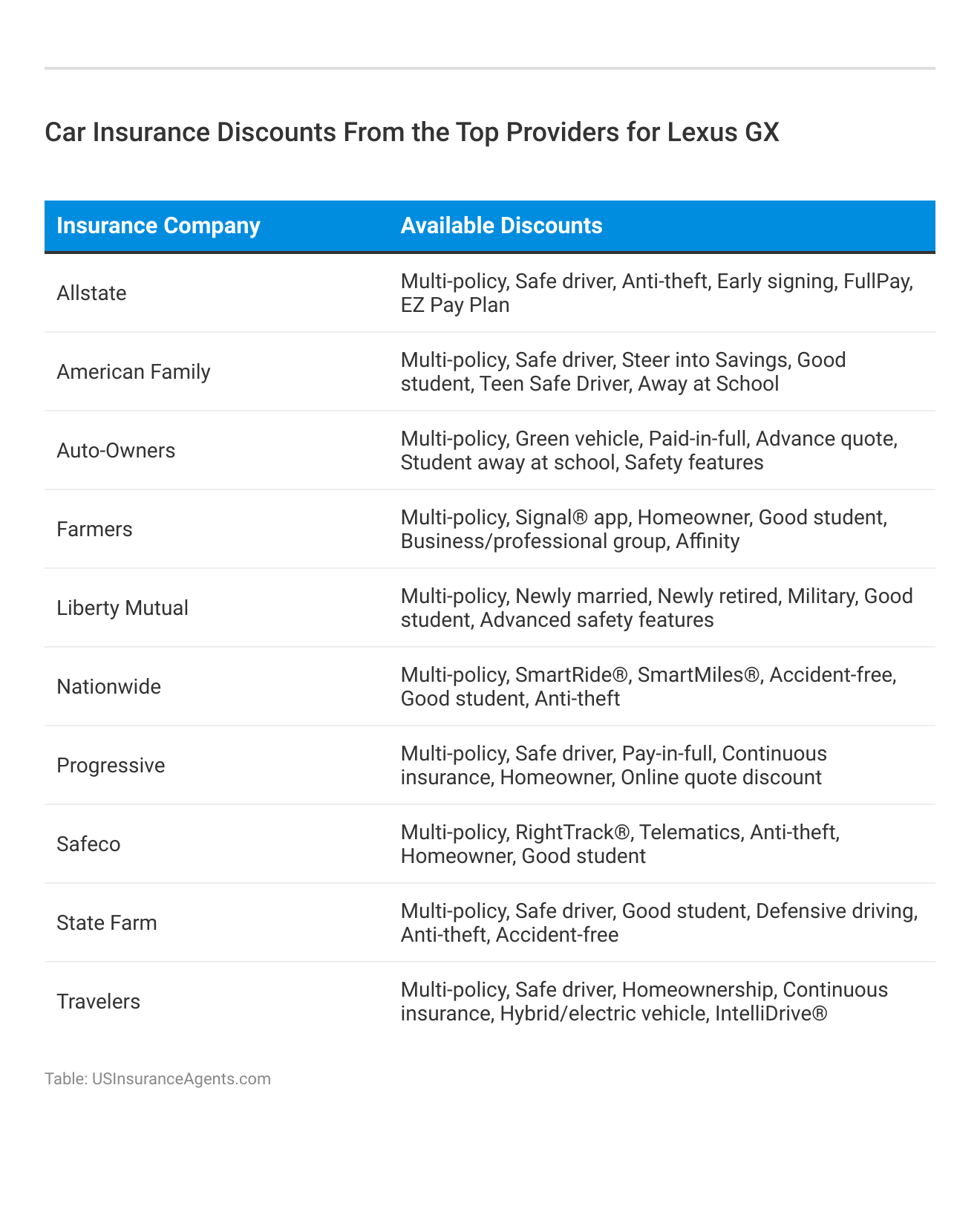 Car Insurance Discounts From the Top Providers for Lexus GX

| Insurance Company | Available Discounts |
|---|---|
| Allstate | Multi-policy, Safe driver, Anti-theft, Early signing, FullPay, EZ Pay Plan |
| American Family | Multi-policy, Safe driver, Steer into Savings, Good student, Teen Safe Driver, Away at School |
| Auto-Owners | Multi-policy, Green vehicle, Paid-in-full, Advance quote, Student away at school, Safety features |
| Farmers | Multi-policy, Signal® app, Homeowner, Good student, Business/professional group, Affinity |
| Liberty Mutual | Multi-policy, Newly married, Newly retired, Military, Good student, Advanced safety features |
| Nationwide | Multi-policy, SmartRide®, SmartMiles®, Accident-free, Good student, Anti-theft |
| Progressive | Multi-policy, Safe driver, Pay-in-full, Continuous insurance, Homeowner, Online quote discount |
| Safeco | Multi-policy, RightTrack®, Telematics, Anti-theft, Homeowner, Good student |
| State Farm | Multi-policy, Safe driver, Good student, Defensive driving, Anti-theft, Accident-free |
| Travelers | Multi-policy, Safe driver, Homeownership, Continuous insurance, Hybrid/electric vehicle, IntelliDrive® |

Table: USInsuranceAgents.com